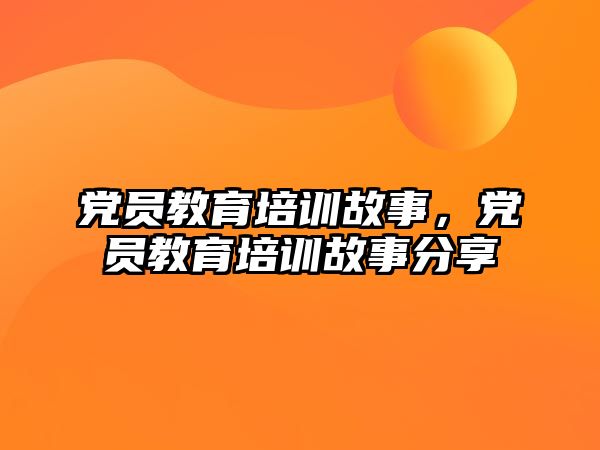 党员教育培训故事，党员教育培训故事分享